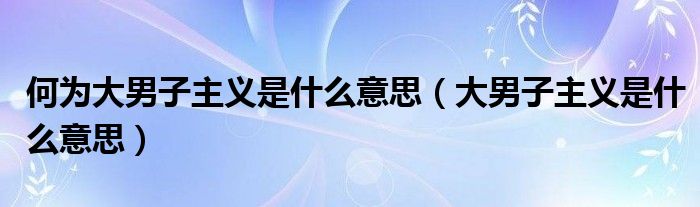 何为大男子主义是什么意思（大男子主义是什么意思）